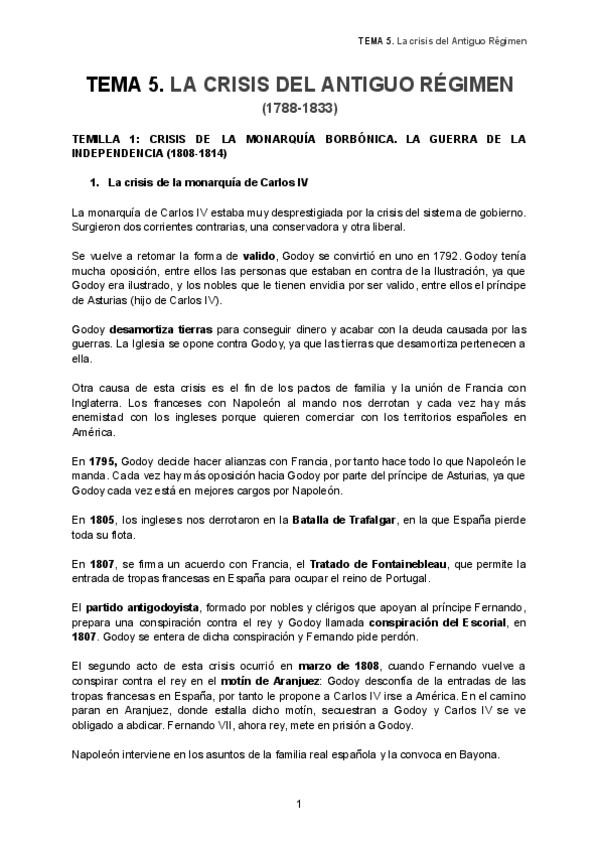 TEMA 5. La crisis del Antiguo Régimen

TEMA 5. LA CRISIS DEL ANTIGUO RÉGIMEN
(1788-1833)

TEMILLA 1: CRISIS DE LA MONARQUÍA BORBÓNICA. LA GUERRA DE LA INDEPENDENCIA (1808-1814)

1. La crisis de la monarquía de Carlos IV

La monarquía de Carlos IV estaba muy desprestigiada por la crisis del sistema de gobierno. Surgieron dos corrientes contrarias, una conservadora y otra liberal.

Se vuelve a retomar la forma de valido, Godoy se convirtió en uno en 1792. Godoy tenía mucha oposición, entre ellos las personas que estaban en contra de la Ilustración, ya que Godoy era ilustrado, y los nobles que le tienen envidia por ser valido, entre ellos el príncipe de Asturias (hijo de Carlos IV).

Godoy desamortiza tierras para conseguir dinero y acabar con la deuda causada por las guerras. La Iglesia se opone contra Godoy, ya que las tierras que desamortiza pertenecen a ella.

Otra causa de esta crisis es el fin de los pactos de familia y la unión de Francia con Inglaterra. Los franceses con Napoleón al mando nos derrotan y cada vez hay más enemistad con los ingleses porque quieren comerciar con los territorios españoles en América.

En 1795, Godoy decide hacer alianzas con Francia, por tanto hace todo lo que Napoleón le manda. Cada vez hay más oposición hacia Godoy por parte del príncipe de Asturias, ya que Godoy cada vez está en mejores cargos por Napoleón.

En 1805, los ingleses nos derrotaron en la Batalla de Trafalgar, en la que España pierde toda su flota.

En 1807, se firma un acuerdo con Francia, el Tratado de Fontainebleau, que permite la entrada de tropas francesas en España para ocupar el reino de Portugal.

El partido antigodoyista, formado por nobles y clérigos que apoyan al príncipe Fernando, prepara una conspiración contra el rey y Godoy llamada conspiración del Escorial, en 1807. Godoy se entera de dicha conspiración y Fernando pide perdón.

El segundo acto de esta crisis ocurrió en marzo de 1808, cuando Fernando vuelve a conspirar contra el rey en el motín de Aranjuez: Godoy desconfía de la entradas de las tropas francesas en España, por tanto le propone a Carlos IV irse a América. En el camino paran en Aranjuez, donde estalla dicho motín, secuestran a Godoy y Carlos IV se ve obligado a abdicar. Fernando VII, ahora rey, mete en prisión a Godoy.

Napoleón interviene en los asuntos de la familia real española y la convoca en Bayona.

1